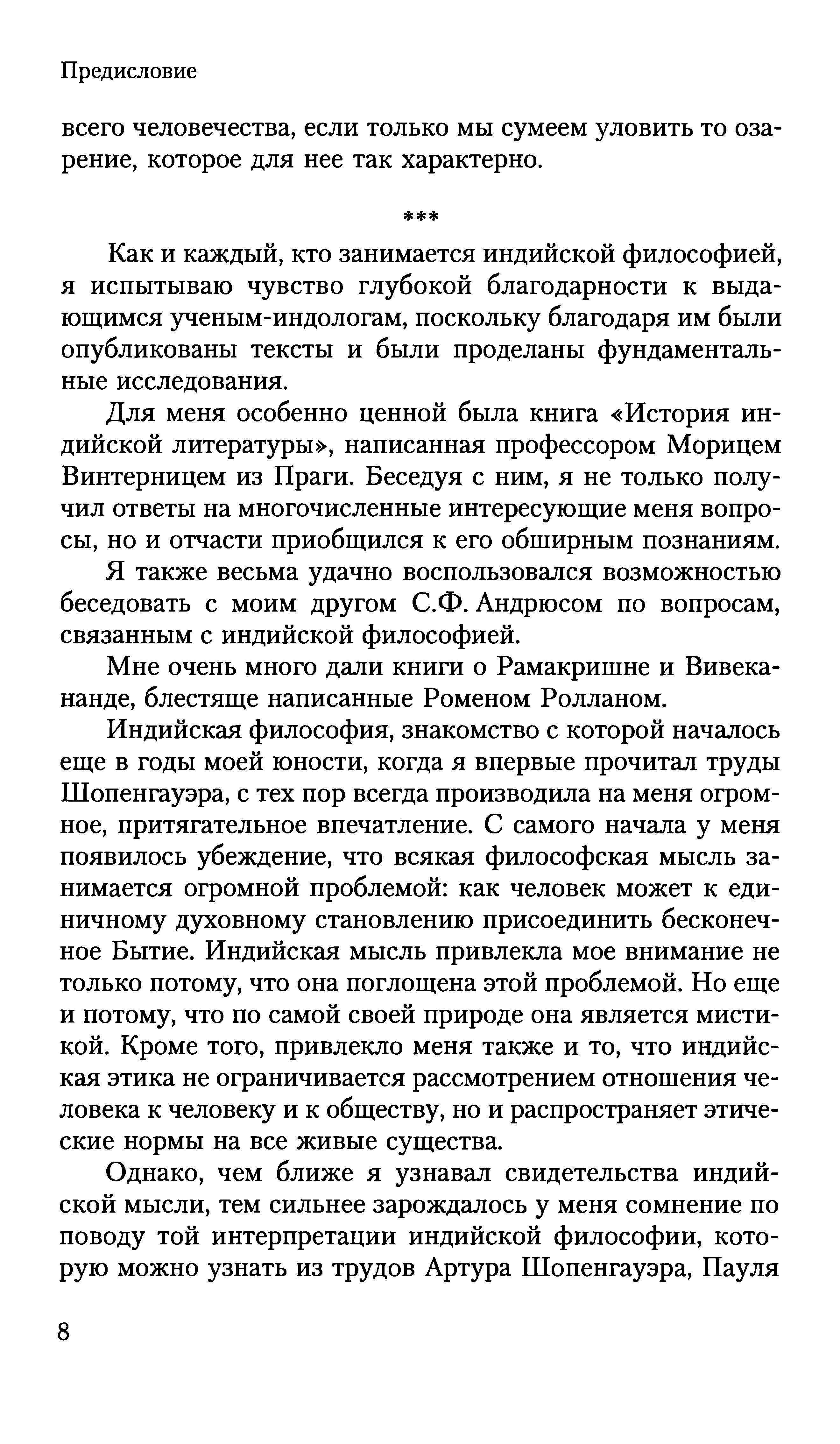 Предисловие

всего человечества, если только мы сумеем уловить то озарение, которое для нее так характерно.

***

Как и каждый, кто занимается индийской философией, я испытываю чувство глубокой благодарности к выдающимся ученым-индологам, поскольку благодаря им были опубликованы тексты и были проделаны фундаментальные исследования.

Для меня особенно ценной была книга «История индийской литературы», написанная профессором Морицем Винтерницем из Праги. Беседуя с ним, я не только получил ответы на многочисленные интересующие меня вопросы, но и отчасти приобщился к его обширным познаниям.

Я также весьма удачно воспользовался возможностью беседовать с моим другом С.Ф. Андрюсом по вопросам, связанным с индийской философией.

Мне очень много дали книги о Рамакришне и Вивекананде, блестяще написанные Роменом Ролланом.

Индийская философия, знакомство с которой началось еще в годы моей юности, когда я впервые прочитал труды Шопенгауэра, с тех пор всегда производила на меня огромное, притягательное впечатление. С самого начала у меня появилось убеждение, что всякая философская мысль занимается огромной проблемой: как человек может к единичному духовному становлению присоединить бесконечное Бытие. Индийская мысль привлекла мое внимание не только потому, что она поглощена этой проблемой. Но еще и потому, что по самой своей природе она является мистикой. Кроме того, привлекло меня также и то, что индийская этика не ограничивается рассмотрением отношения человека к человеку и к обществу, но и распространяет этические нормы на все живые существа.

Однако, чем ближе я узнавал свидетельства индийской мысли, тем сильнее зарождалось у меня сомнение по поводу той интерпретации индийской философии, которую можно узнать из трудов Артура Шопенгауэра, Пауля

8